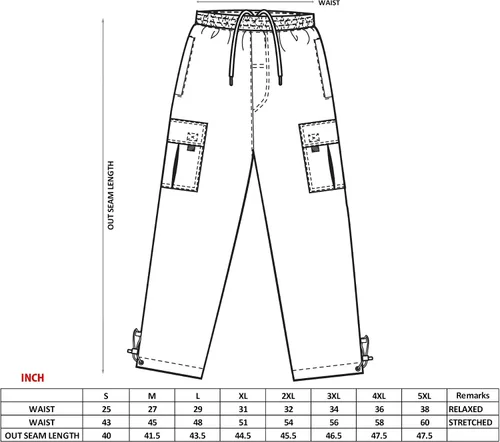 WAIST

OUT SEAM LENGTH

INCH

|  | S | M | L | XL | 2XL | 3XL | 4XL | 5XL | Remarks |
|---|---|---|---|---|---|---|---|---|---|
| WAIST | 25 | 27 | 29 | 31 | 32 | 34 | 36 | 38 | RELAXED |
| WAIST | 43 | 45 | 48 | 51 | 54 | 56 | 58 | 60 | STRETCHED |
| OUT SEAM LENGTH | 40 | 41.5 | 43.5 | 44.5 | 45.5 | 46.5 | 47.5 | 47.5 |  |